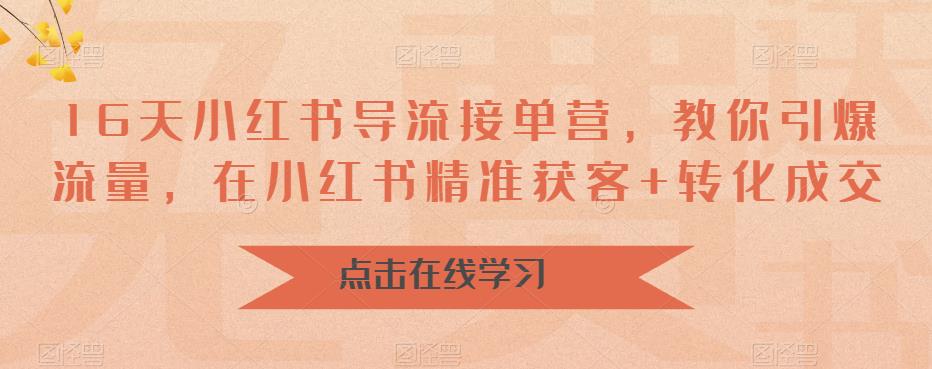 16天小红书导流接单营，教你引爆流量，在小红书精准获客+转化成交

点击在线学习